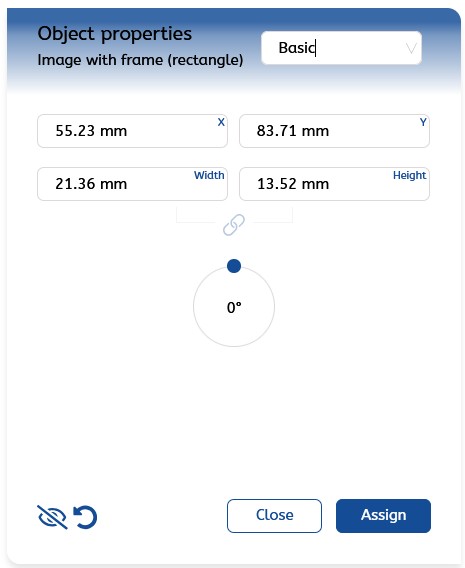 Object properties
Image with frame (rectangle)

Basic

55.23 mm X

83.71 mm Y

21.36 mm Width

13.52 mm Height

0°

Close

Assign